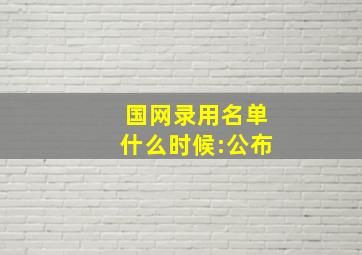 国网录用名单
什么时候:公布